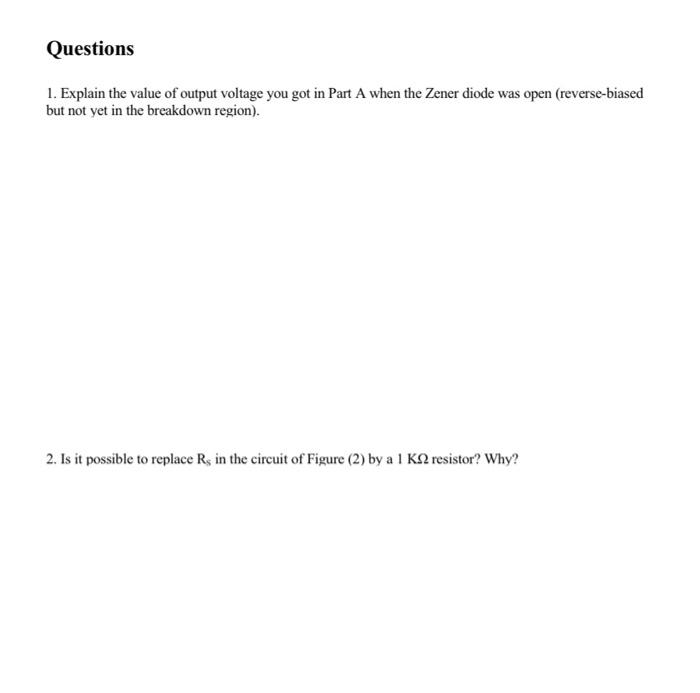 Questions

1. Explain the value of output voltage you got in Part A when the Zener diode was open (reverse-biased but not yet in the breakdown region).

2. Is it possible to replace $R_S$ in the circuit of Figure (2) by a 1 KΩ resistor? Why?